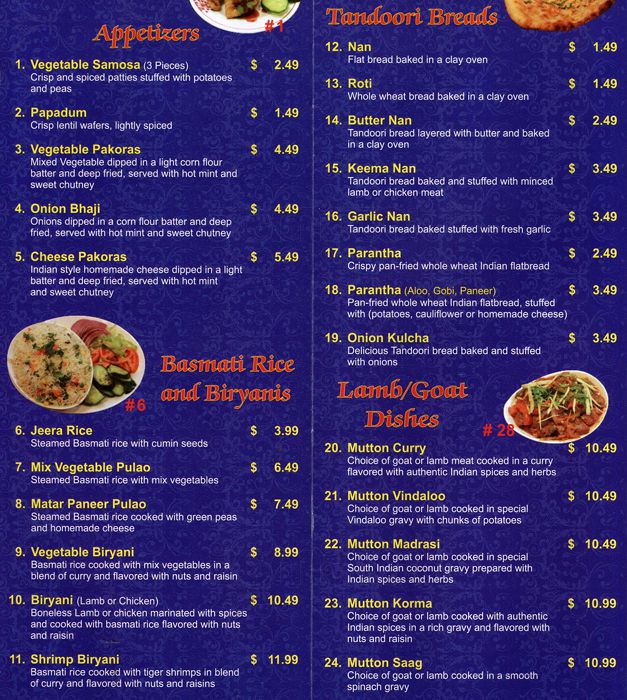 #1

Appetizers

1. Vegetable Samosa (3 Pieces) $ 2.49
Crisp and spiced patties stuffed with potatoes and peas

2. Papadum $ 1.49
Crisp lentil wafers, lightly spiced

3. Vegetable Pakoras $ 4.49
Mixed Vegetable dipped in a light corn flour batter and deep fried, served with hot mint and sweet chutney

4. Onion Bhaji $ 4.49
Onions dipped in a corn flour batter and deep fried, served with hot mint and sweet chutney

5. Cheese Pakoras $ 5.49
Indian style homemade cheese dipped in a light batter and deep fried, served with hot mint and sweet chutney

Basmati Rice and Biryanis

#6

6. Jeera Rice $ 3.99
Steamed Basmati rice with cumin seeds

7. Mix Vegetable Pulao $ 6.49
Steamed Basmati rice with mix vegetables

8. Matar Paneer Pulao $ 7.49
Steamed Basmati rice cooked with green peas and homemade cheese

9. Vegetable Biryani $ 8.99
Basmati rice cooked with mix vegetables in a blend of curry and flavored with nuts and raisin

10. Biryani (Lamb or Chicken) $ 10.49
Boneless Lamb or chicken marinated with spices and cooked with basmati rice flavored with nuts and raisin

11. Shrimp Biryani $ 11.99
Basmati rice cooked with tiger shrimps in blend of curry and flavored with nuts and raisins

Tandoori Breads

12. Nan $ 1.49
Flat bread baked in a clay oven

13. Roti $ 1.49
Whole wheat bread baked in a clay oven

14. Butter Nan $ 2.49
Tandoori bread layered with butter and baked in a clay oven

15. Keema Nan $ 3.49
Tandoori bread baked and stuffed with minced lamb or chicken meat

16. Garlic Nan $ 3.49
Tandoori bread baked stuffed with fresh garlic

17. Parantha $ 2.49
Crispy pan-fried whole wheat Indian flatbread

18. Parantha (Aloo, Gobi, Paneer) $ 3.49
Pan-fried whole wheat Indian flatbread, stuffed with (potatoes, cauliflower or homemade cheese)

19. Onion Kulcha $ 3.49
Delicious Tandoori bread baked and stuffed with onions

Lamb/Goat Dishes

# 28

20. Mutton Curry $ 10.49
Choice of goat or lamb meat cooked in a curry flavored with authentic Indian spices and herbs

21. Mutton Vindaloo $ 10.49
Choice of goat or lamb cooked in special Vindaloo gravy with chunks of potatoes

22. Mutton Madrasi $ 10.49
Choice of goat or lamb cooked in special South Indian coconut gravy prepared with Indian spices and herbs

23. Mutton Korma $ 10.99
Choice of goat or lamb cooked with authentic Indian spices in a rich gravy and flavored with nuts and raisin

24. Mutton Saag $ 10.99
Choice of goat or lamb cooked in a smooth spinach gravy